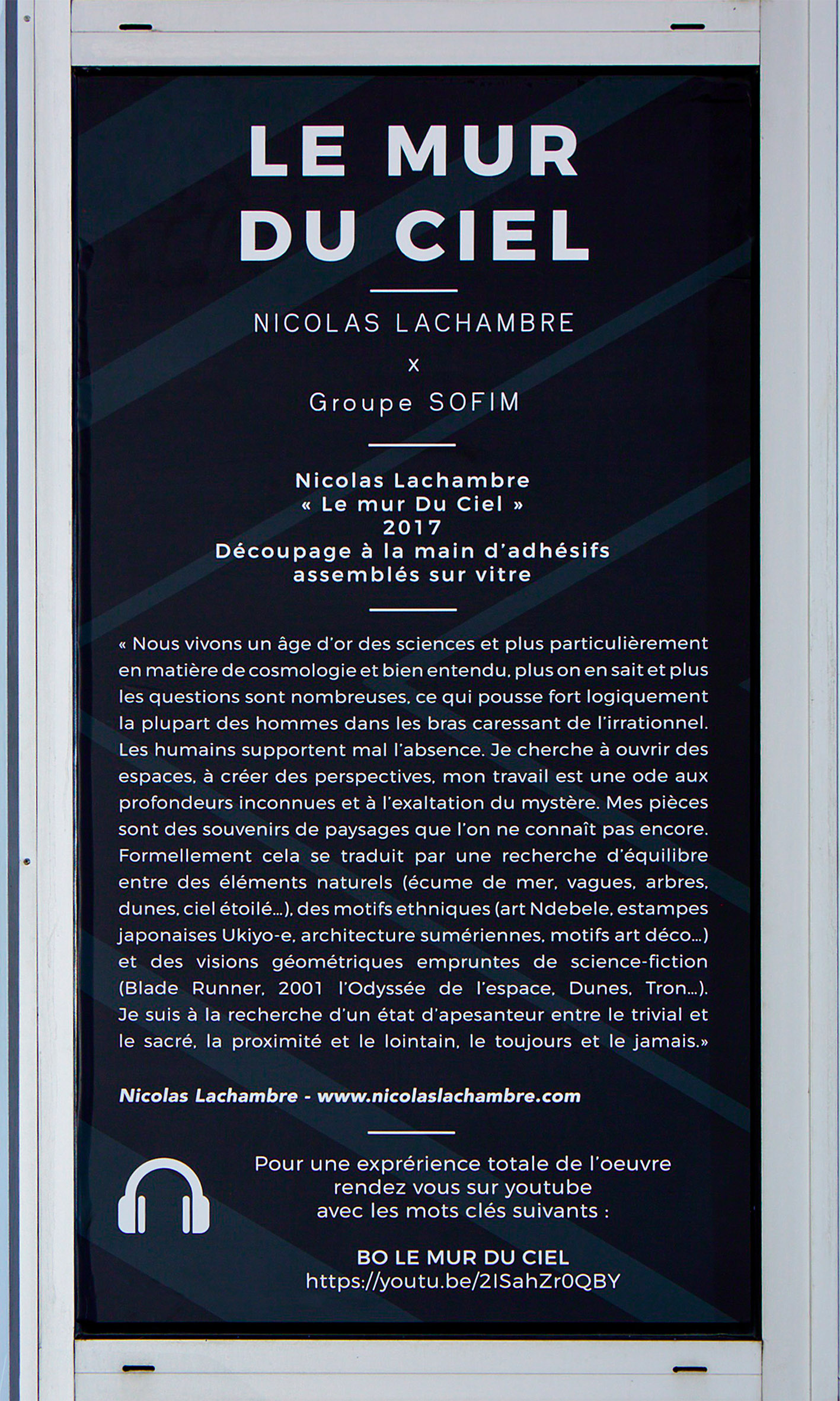 LE MUR DU CIEL

NICOLAS LACHAMBRE
x
Groupe SOFIM

Nicolas Lachambre
« Le mur Du Ciel »
2017
Découpage à la main d'adhésifs assemblés sur vitre

« Nous vivons un âge d'or des sciences et plus particulièrement en matière de cosmologie et bien entendu, plus on en sait et plus les questions sont nombreuses, ce qui pousse fort logiquement la plupart des hommes dans les bras caressant de l'irrationnel. Les humains supportent mal l'absence. Je cherche à ouvrir des espaces, à créer des perspectives, mon travail est une ode aux profondeurs inconnues et à l'exaltation du mystère. Mes pièces sont des souvenirs de paysages que l'on ne connaît pas encore. Formellement cela se traduit par une recherche d'équilibre entre des éléments naturels (écume de mer, vagues, arbres, dunes, ciel étoilé...), des motifs ethniques (art Ndebele, estampes japonaises Ukiyo-e, architecture sumériennes, motifs art déco...) et des visions géométriques empruntes de science-fiction (Blade Runner, 2001 l'Odyssée de l'espace, Dunes, Tron...). Je suis à la recherche d'un état d'apesanteur entre le trivial et le sacré, la proximité et le lointain, le toujours et le jamais.»

Nicolas Lachambre - www.nicolaslachambre.com

Pour une exprérience totale de l'oeuvre rendez vous sur youtube avec les mots clés suivants :

BO LE MUR DU CIEL
https://youtu.be/2ISahZr0QBY